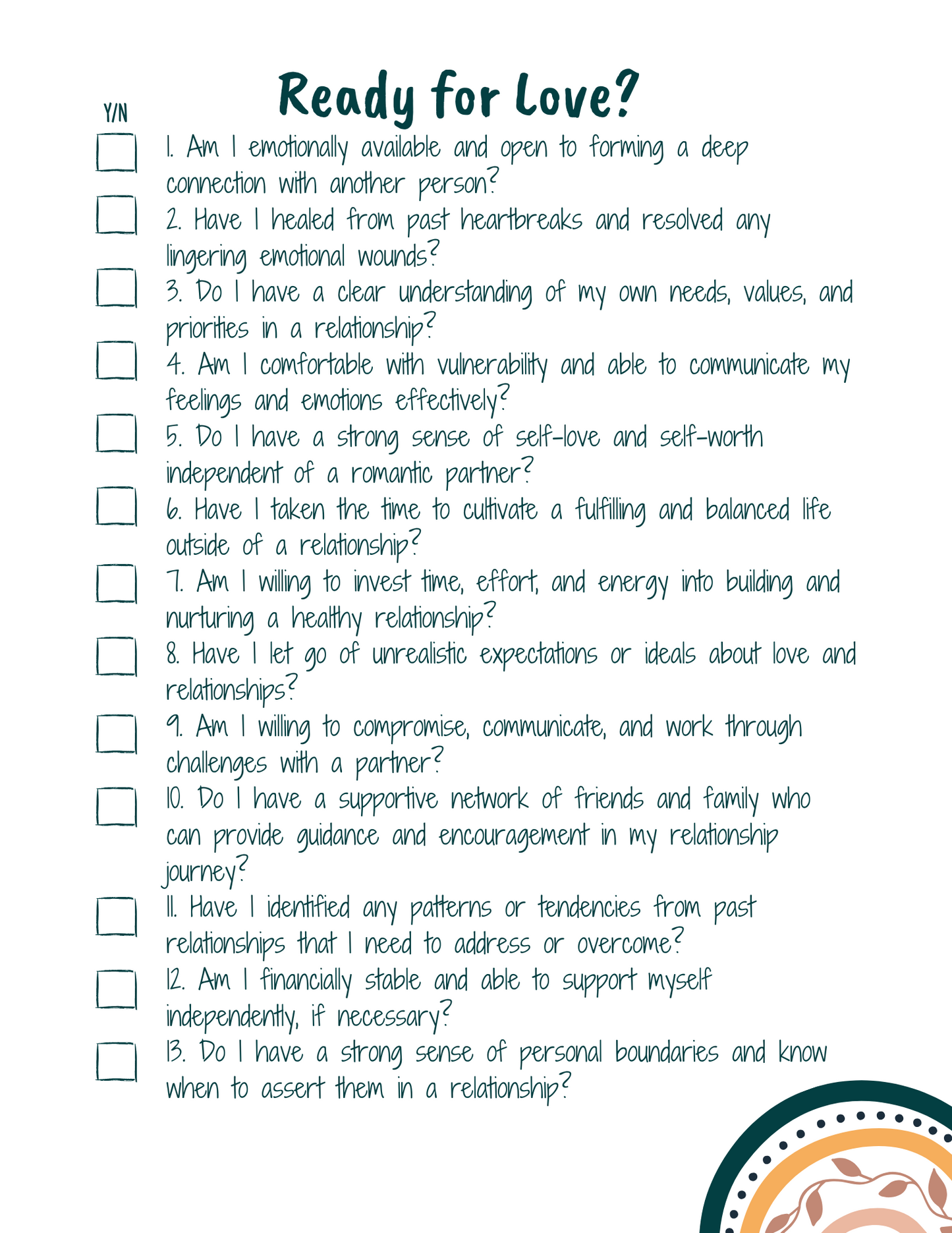 Ready for Love?

Y/N

1. Am I emotionally available and open to forming a deep connection with another person?

2. Have I healed from past heartbreaks and resolved any lingering emotional wounds?

3. Do I have a clear understanding of my own needs, values, and priorities in a relationship?

4. Am I comfortable with vulnerability and able to communicate my feelings and emotions effectively?

5. Do I have a strong sense of self-love and self-worth independent of a romantic partner?

6. Have I taken the time to cultivate a fulfilling and balanced life outside of a relationship?

7. Am I willing to invest time, effort, and energy into building and nurturing a healthy relationship?

8. Have I let go of unrealistic expectations or ideals about love and relationships?

9. Am I willing to compromise, communicate, and work through challenges with a partner?

10. Do I have a supportive network of friends and family who can provide guidance and encouragement in my relationship journey?

11. Have I identified any patterns or tendencies from past relationships that I need to address or overcome?

12. Am I financially stable and able to support myself independently, if necessary?

13. Do I have a strong sense of personal boundaries and know when to assert them in a relationship?